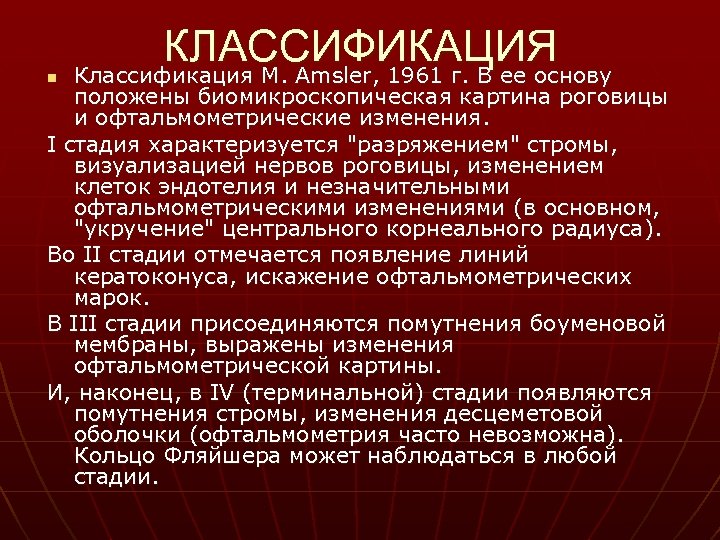 КЛАССИФИКАЦИЯ

Классификация M. Amsler, 1961 г. В ее основу положены биомикроскопическая картина роговицы и офтальмометрические изменения.

I стадия характеризуется "разряжением" стромы, визуализацией нервов роговицы, изменением клеток эндотелия и незначительными офтальмометрическими изменениями (в основном, "укручение" центрального корнеального радиуса).

Во II стадии отмечается появление линий кератоконуса, искажение офтальмометрических марок.

В III стадии присоединяются помутнения боуменовой мембраны, выражены изменения офтальмометрической картины.

И, наконец, в IV (терминальной) стадии появляются помутнения стромы, изменения десцеметовой оболочки (офтальмометрия часто невозможна). Кольцо Фляйшера может наблюдаться в любой стадии.